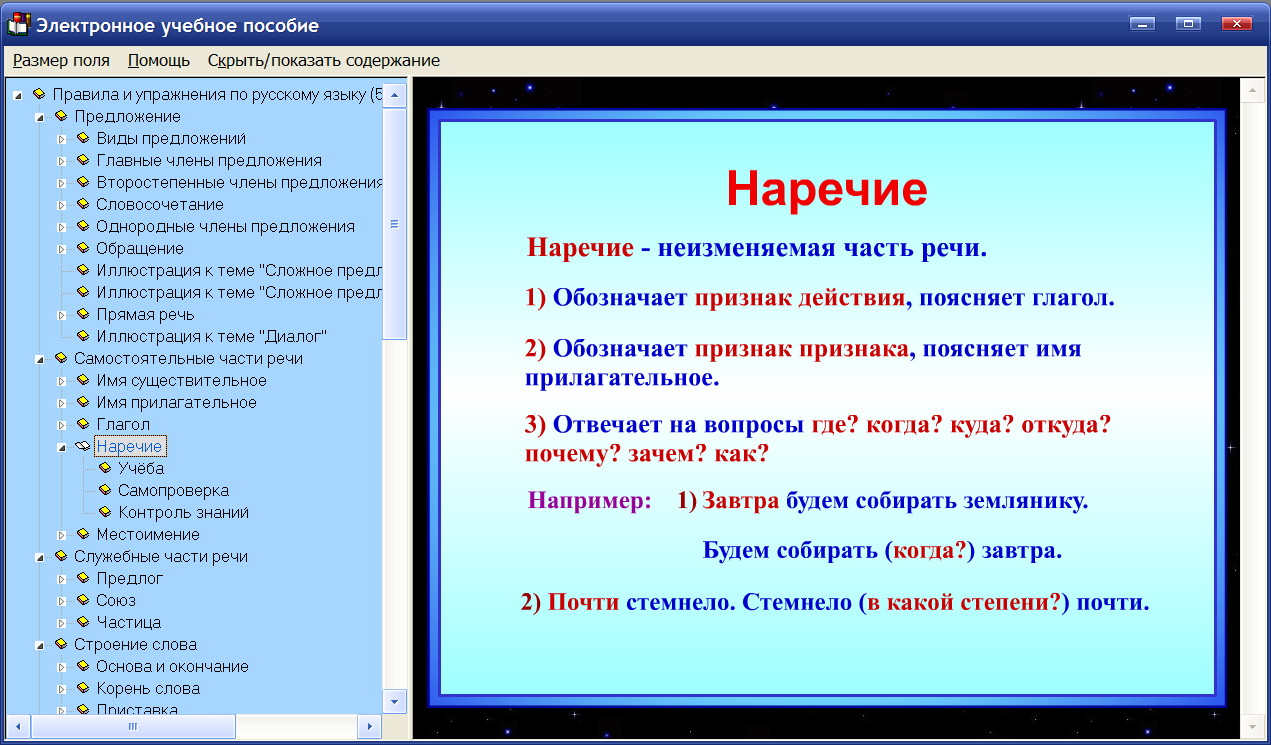 Электронное учебное пособие

Размер поля Помощь Скрыть/показать содержание

Правила и упражнения по русскому языку (5
Предложение
Виды предложений
Главные члены предложения
Второстепенные члены предложения
Словосочетание
Однородные члены предложения
Обращение
Иллюстрация к теме "Сложное предл
Иллюстрация к теме "Сложное предл
Прямая речь
Иллюстрация к теме "Диалог"
Самостоятельные части речи
Имя существительное
Имя прилагательное
Глагол
Наречие
Учёба
Самопроверка
Контроль знаний
Местоимение
Служебные части речи
Предлог
Союз
Частица
Строение слова
Основа и окончание
Корень слова
Приставка

Наречие

Наречие - неизменяемая часть речи.

1) Обозначает признак действия, поясняет глагол.

2) Обозначает признак признака, поясняет имя прилагательное.

3) Отвечает на вопросы где? когда? куда? откуда? почему? зачем? как?

Например: 1) Завтра будем собирать землянику.

Будем собирать (когда?) завтра.

2) Почти стемнело. Стемнело (в какой степени?) почти.